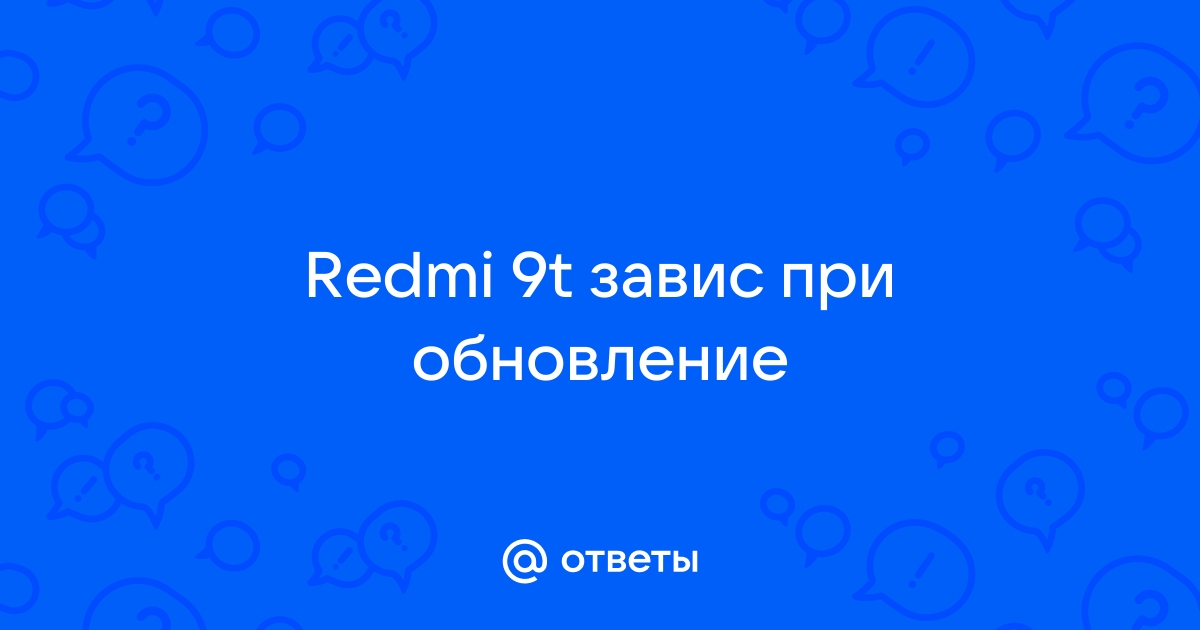 Redmi 9t завис при обновление

@ ответы